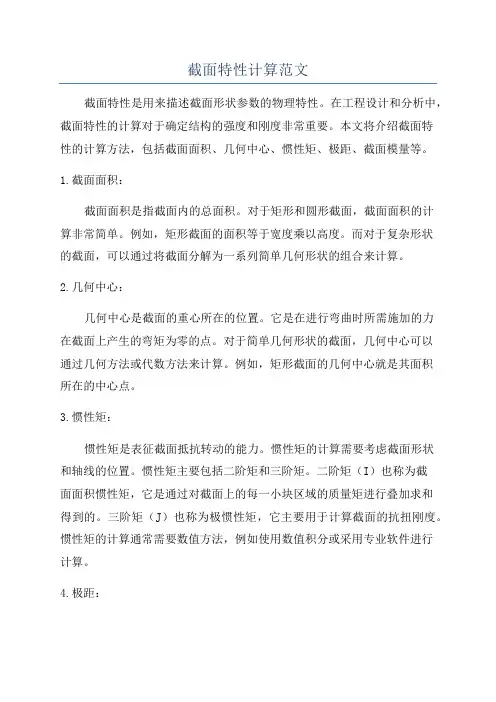 截面特性计算范文

截面特性是用来描述截面形状参数的物理特性。在工程设计和分析中，截面特性的计算对于确定结构的强度和刚度非常重要。本文将介绍截面特性的计算方法，包括截面面积、几何中心、惯性矩、极距、截面模量等。

1.截面面积：

截面面积是指截面内的总面积。对于矩形和圆形截面，截面面积的计算非常简单。例如，矩形截面的面积等于宽度乘以高度。而对于复杂形状的截面，可以通过将截面分解为一系列简单几何形状的组合来计算。

2.几何中心：

几何中心是截面的重心所在的位置。它是在进行弯曲时所需施加的力在截面上产生的弯矩为零的点。对于简单几何形状的截面，几何中心可以通过几何方法或代数方法来计算。例如，矩形截面的几何中心就是其面积所在的中心点。

3.惯性矩：

惯性矩是表征截面抵抗转动的能力。惯性矩的计算需要考虑截面形状和轴线的位置。惯性矩主要包括二阶矩和三阶矩。二阶矩（I）也称为截面面积惯性矩，它是通过对截面上的每一小块区域的质量矩进行叠加求和得到的。三阶矩（J）也称为极惯性矩，它主要用于计算截面的抗扭刚度。惯性矩的计算通常需要数值方法，例如使用数值积分或采用专业软件进行计算。

4.极距：